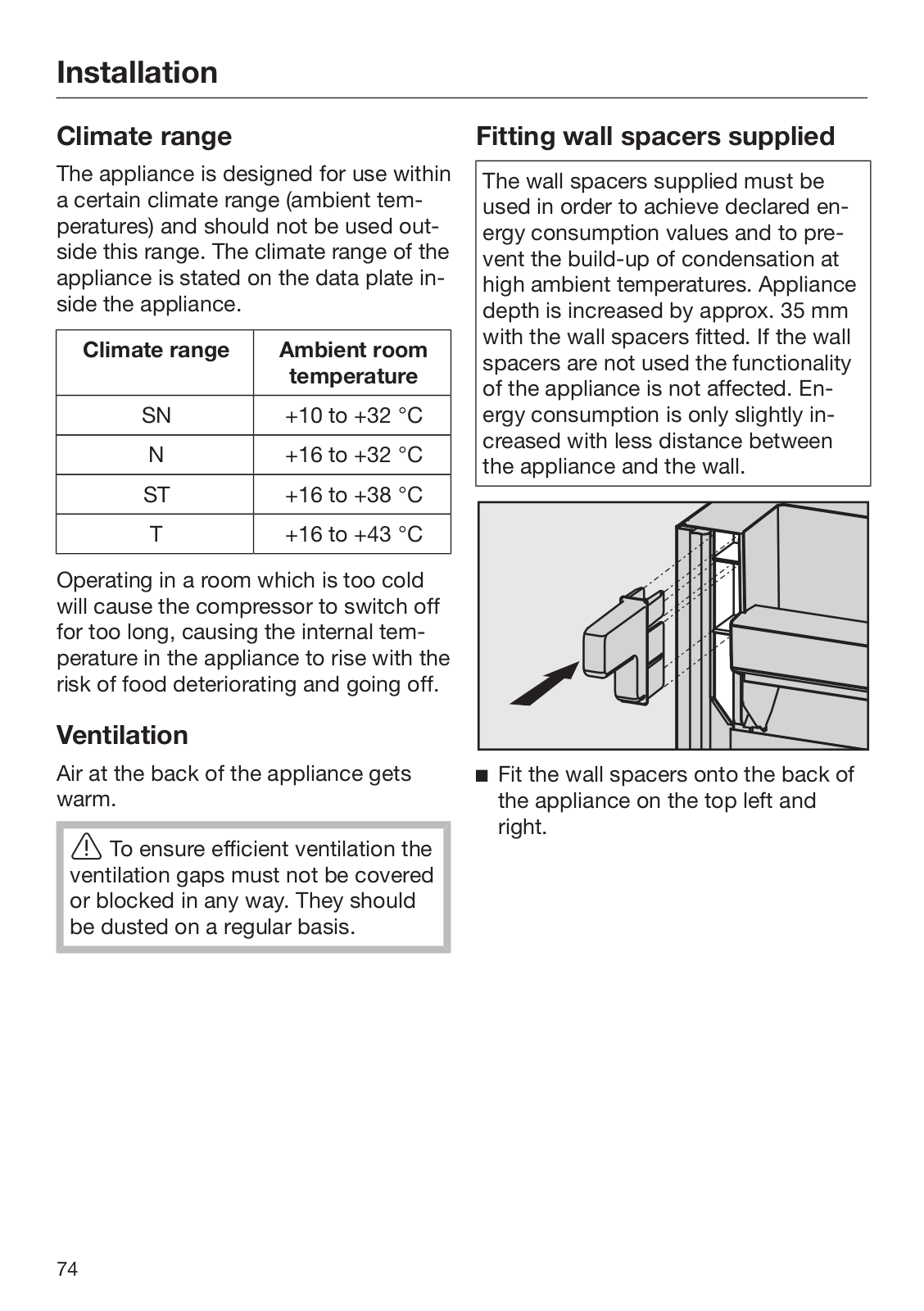 Installation

Climate range

The appliance is designed for use within a certain climate range (ambient temperatures) and should not be used outside this range. The climate range of the appliance is stated on the data plate inside the appliance.

| Climate range | Ambient room temperature |
|---|---|
| SN | +10 to +32 °C |
| N | +16 to +32 °C |
| ST | +16 to +38 °C |
| T | +16 to +43 °C |

Operating in a room which is too cold will cause the compressor to switch off for too long, causing the internal temperature in the appliance to rise with the risk of food deteriorating and going off.

Ventilation

Air at the back of the appliance gets warm.

To ensure efficient ventilation the ventilation gaps must not be covered or blocked in any way. They should be dusted on a regular basis.

Fitting wall spacers supplied

The wall spacers supplied must be used in order to achieve declared energy consumption values and to prevent the build-up of condensation at high ambient temperatures. Appliance depth is increased by approx. 35 mm with the wall spacers fitted. If the wall spacers are not used the functionality of the appliance is not affected. Energy consumption is only slightly increased with less distance between the appliance and the wall.

■ Fit the wall spacers onto the back of the appliance on the top left and right.

74